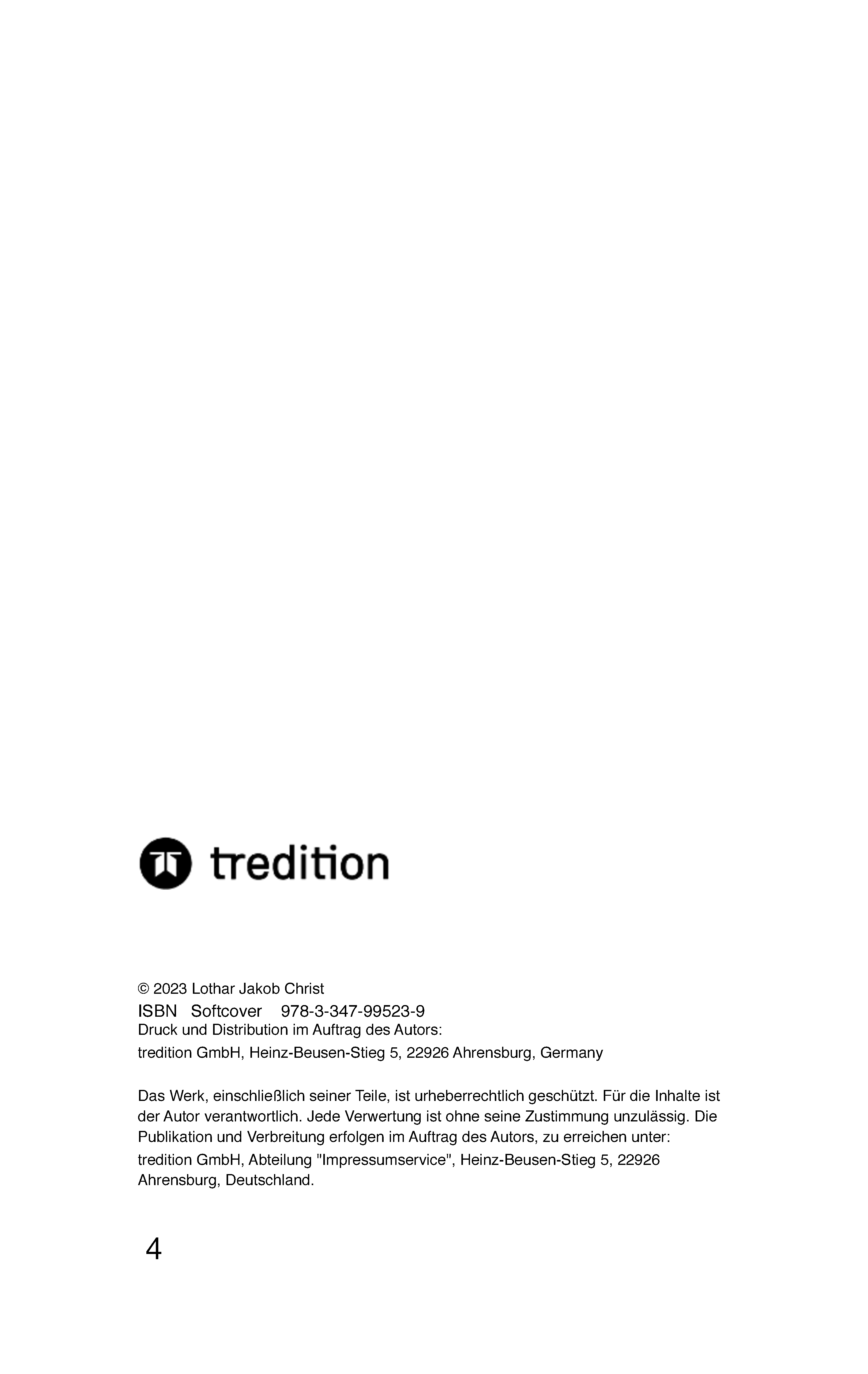 tredition

© 2023 Lothar Jakob Christ
ISBN Softcover 978-3-347-99523-9
Druck und Distribution im Auftrag des Autors:
tredition GmbH, Heinz-Beusen-Stieg 5, 22926 Ahrensburg, Germany

Das Werk, einschließlich seiner Teile, ist urheberrechtlich geschützt. Für die Inhalte ist der Autor verantwortlich. Jede Verwertung ist ohne seine Zustimmung unzulässig. Die Publikation und Verbreitung erfolgen im Auftrag des Autors, zu erreichen unter: tredition GmbH, Abteilung "Impressumservice", Heinz-Beusen-Stieg 5, 22926 Ahrensburg, Deutschland.

4